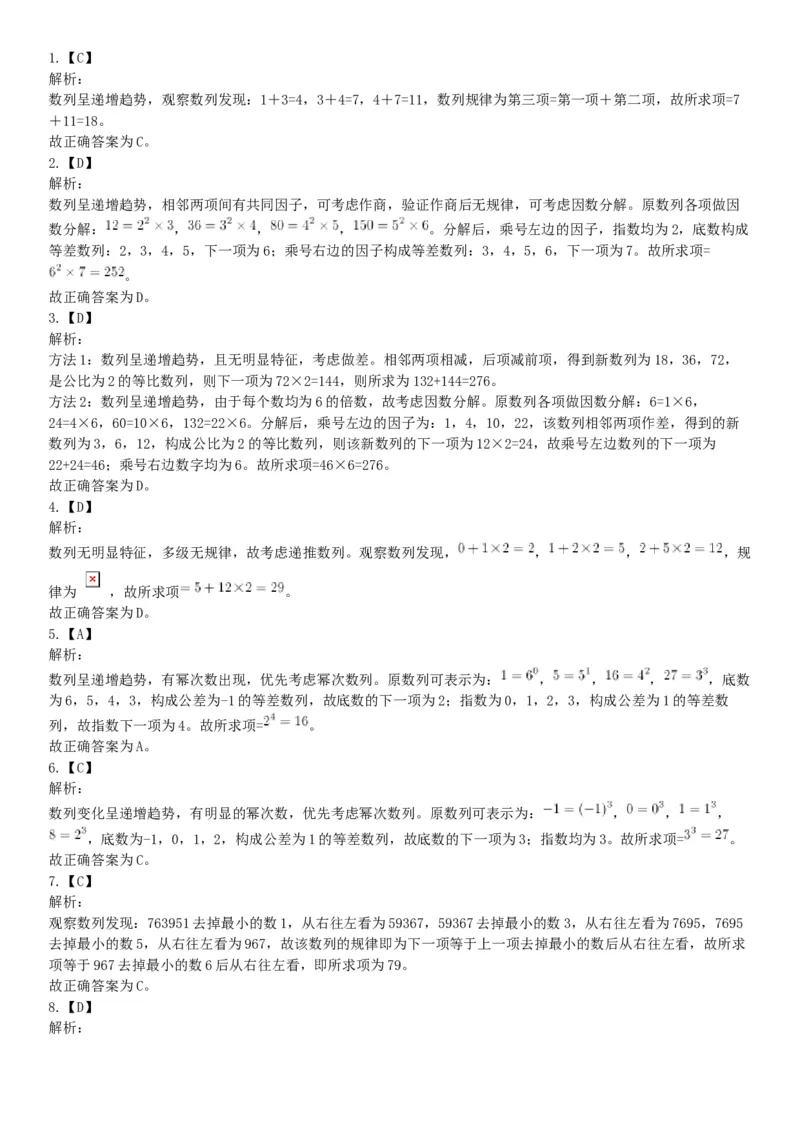 1.【C】
解析：
数列呈递增趋势，观察数列发现：1＋3=4，3＋4=7，4＋7=11，数列规律为第三项=第一项＋第二项，故所求项=7＋11=18。
故正确答案为C。
2.【D】
解析：
数列呈递增趋势，相邻两项间有共同因子，可考虑作商，验证作商后无规律，可考虑因数分解。原数列各项做因数分解：$12=2^2\times3$，$36=3^2\times4$，$80=4^2\times5$，$150=5^2\times6$。分解后，乘号左边的因子，指数均为2，底数构成等差数列：2，3，4，5，下一项为6；乘号右边的因子构成等差数列：3，4，5，6，下一项为7。故所求项=$6^2\times7=252$。
故正确答案为D。
3.【D】
解析：
方法1：数列呈递增趋势，且无明显特征，考虑做差。相邻两项相减，后项减前项，得到新数列为18，36，72，是公比为2的等比数列，则下一项为72×2=144，则所求为132+144=276。
方法2：数列呈递增趋势，由于每个数均为6的倍数，故考虑因数分解。原数列各项做因数分解：6=1×6，24=4×6，60=10×6，132=22×6。分解后，乘号左边的因子为：1，4，10，22，该数列相邻两项作差，得到的新数列为3，6，12，构成公比为2的等比数列，则该新数列的下一项为12×2=24，故乘号左边数列的下一项为22+24=46；乘号右边数字均为6。故所求项=46×6=276。
故正确答案为D。
4.【D】
解析：
数列无明显特征，多级无规律，故考虑递推数列。观察数列发现，$0+1\times2=2$，$1+2\times2=5$，$2+5\times2=12$，规律为 ，故所求项=$5+12\times2=29$。
故正确答案为D。
5.【A】
解析：
数列呈递增趋势，有幂次数出现，优先考虑幂次数列。原数列可表示为：$1=6^0$，$5=5^1$，$16=4^2$，$27=3^3$，底数为6，5，4，3，构成公差为-1的等差数列，故底数的下一项为2；指数为0，1，2，3，构成公差为1的等差数列，故指数下一项为4。故所求项=$2^4=16$。
故正确答案为A。
6.【C】
解析：
数列变化呈递增趋势，有明显的幂次数，优先考虑幂次数列。原数列可表示为：$-1=(-1)^3$，$0=0^3$，$1=1^3$，$8=2^3$，底数为-1，0，1，2，构成公差为1的等差数列，故底数的下一项为3；指数均为3。故所求项=$3^3=27$。
故正确答案为C。
7.【C】
解析：
观察数列发现：763951去掉最小的数1，从右往左看为59367，59367去掉最小的数3，从右往左看为7695，7695去掉最小的数5，从右往左看为967，故该数列的规律即为下一项等于上一项去掉最小的数后从右往左看，故所求项等于967去掉最小的数6后从右往左看，即所求项为79。
故正确答案为C。
8.【D】
解析：